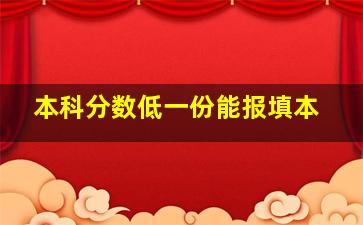 本科分数低一份能报填本